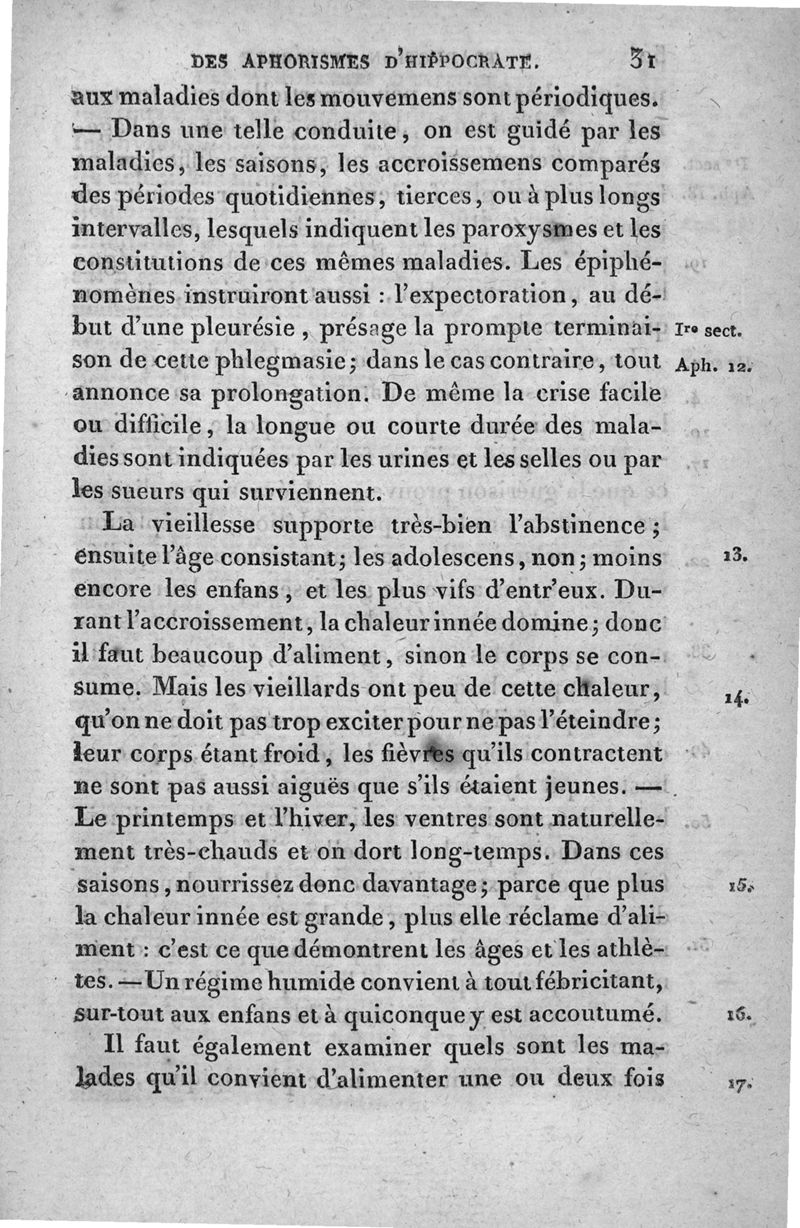 DES APHORISMES D'HIPPOCRATE. 31

aux maladies dont les mouvemens sont périodiques. — Dans une telle conduite, on est guidé par les maladies, les saisons, les accroissemens comparés des périodes quotidiennes, tierces, ou à plus longs intervalles, lesquels indiquent les paroxysmes et les constitutions de ces mêmes maladies. Les épiphénomènes instruiront aussi : l'expectoration, au début d'une pleurésie, présage la prompte terminaison de cette phlegmasie; dans le cas contraire, tout annonce sa prolongation. De même la crise facile ou difficile, la longue ou courte durée des maladies sont indiquées par les urines et les selles ou par les sueurs qui surviennent.

Ire sect. Aph. 12.

La vieillesse supporte très-bien l'abstinence; ensuite l'âge consistant; les adolescens, non; moins encore les enfans, et les plus vifs d'entr'eux. Durant l'accroissement, la chaleur innée domine; donc il faut beaucoup d'aliment, sinon le corps se consume. Mais les vieillards ont peu de cette chaleur, qu'on ne doit pas trop exciter pour ne pas l'éteindre; leur corps étant froid, les fièvres qu'ils contractent ne sont pas aussi aiguës que s'ils étaient jeunes. — Le printemps et l'hiver, les ventres sont naturellement très-chauds et on dort long-temps. Dans ces saisons, nourrissez donc davantage; parce que plus la chaleur innée est grande, plus elle réclame d'aliment : c'est ce que démontrent les âges et les athlètes. — Un régime humide convient à tout fébricitant, sur-tout aux enfans et à quiconque y est accoutumé.

13.

14.

15.

16.

Il faut également examiner quels sont les malades qu'il convient d'alimenter une ou deux fois

17.